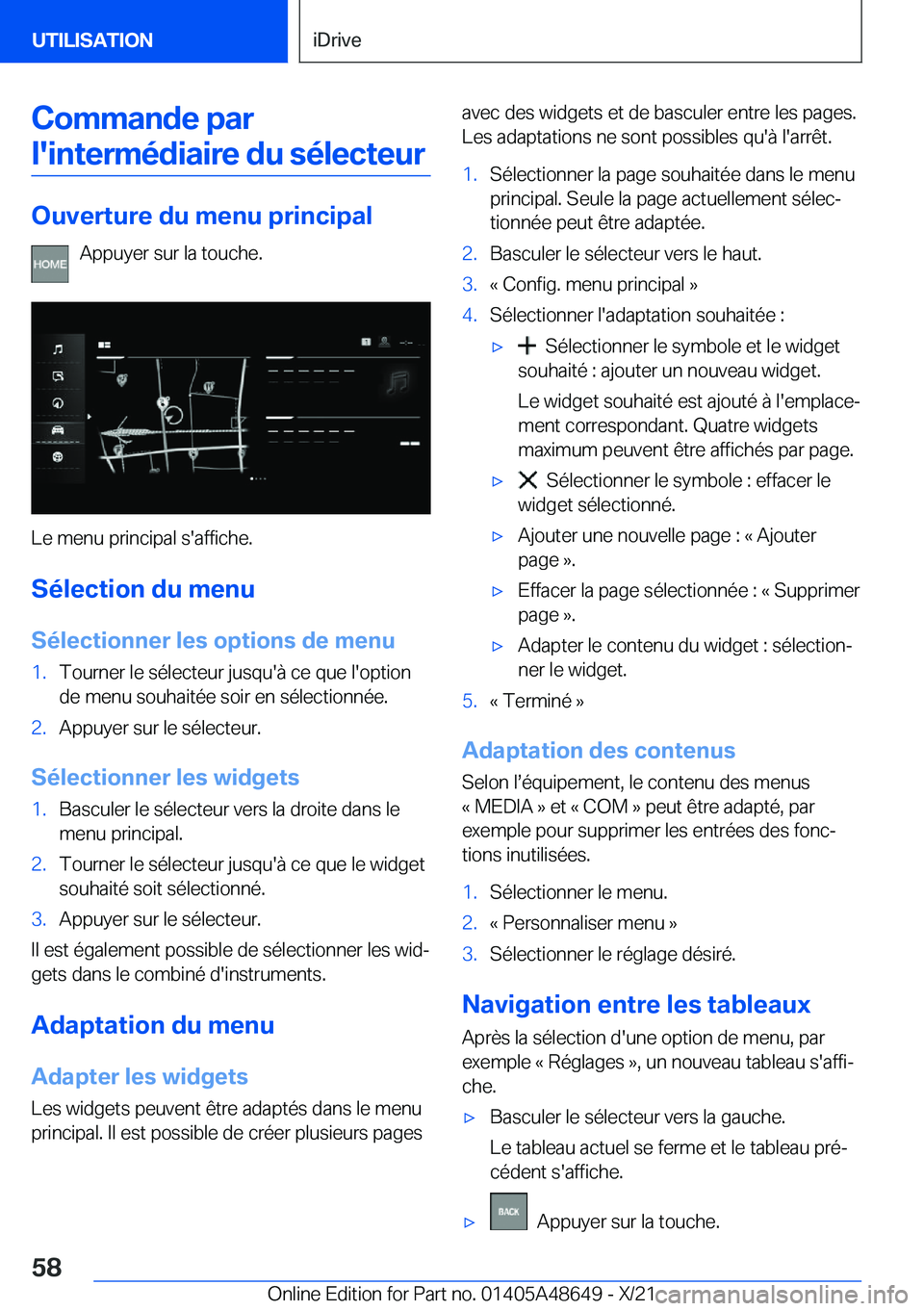 UTILISATION

iDrive

Commande par l'intermédiaire du sélecteur

Ouverture du menu principal

HOME Appuyer sur la touche.

Le menu principal s'affiche.

Sélection du menu

Sélectionner les options de menu

1. Tourner le sélecteur jusqu'à ce que l'option de menu souhaitée soir en sélectionnée.
2. Appuyer sur le sélecteur.

Sélectionner les widgets

1. Basculer le sélecteur vers la droite dans le menu principal.
2. Tourner le sélecteur jusqu'à ce que le widget souhaité soit sélectionné.
3. Appuyer sur le sélecteur.

Il est également possible de sélectionner les widgets dans le combiné d'instruments.

Adaptation du menu

Adapter les widgets

Les widgets peuvent être adaptés dans le menu principal. Il est possible de créer plusieurs pages avec des widgets et de basculer entre les pages. Les adaptations ne sont possibles qu'à l'arrêt.

1. Sélectionner la page souhaitée dans le menu principal. Seule la page actuellement sélectionnée peut être adaptée.
2. Basculer le sélecteur vers le haut.
3. « Config. menu principal »
4. Sélectionner l'adaptation souhaitée :
▷ Sélectionner le symbole et le widget souhaité : ajouter un nouveau widget.
Le widget souhaité est ajouté à l'emplacement correspondant. Quatre widgets maximum peuvent être affichés par page.
▷ Sélectionner le symbole : effacer le widget sélectionné.
▷ Ajouter une nouvelle page : « Ajouter page ».
▷ Effacer la page sélectionnée : « Supprimer page ».
▷ Adapter le contenu du widget : sélectionner le widget.
5. « Terminé »

Adaptation des contenus

Selon l'équipement, le contenu des menus « MEDIA » et « COM » peut être adapté, par exemple pour supprimer les entrées des fonctions inutilisées.

1. Sélectionner le menu.
2. « Personnaliser menu »
3. Sélectionner le réglage désiré.

Navigation entre les tableaux

Après la sélection d'une option de menu, par exemple « Réglages », un nouveau tableau s'affiche.

▷ Basculer le sélecteur vers la gauche.
Le tableau actuel se ferme et le tableau précédent s'affiche.
▷ BACK Appuyer sur la touche.

58

Online Edition for Part no. 01405A48649 - X/21

carmanualsonline.info